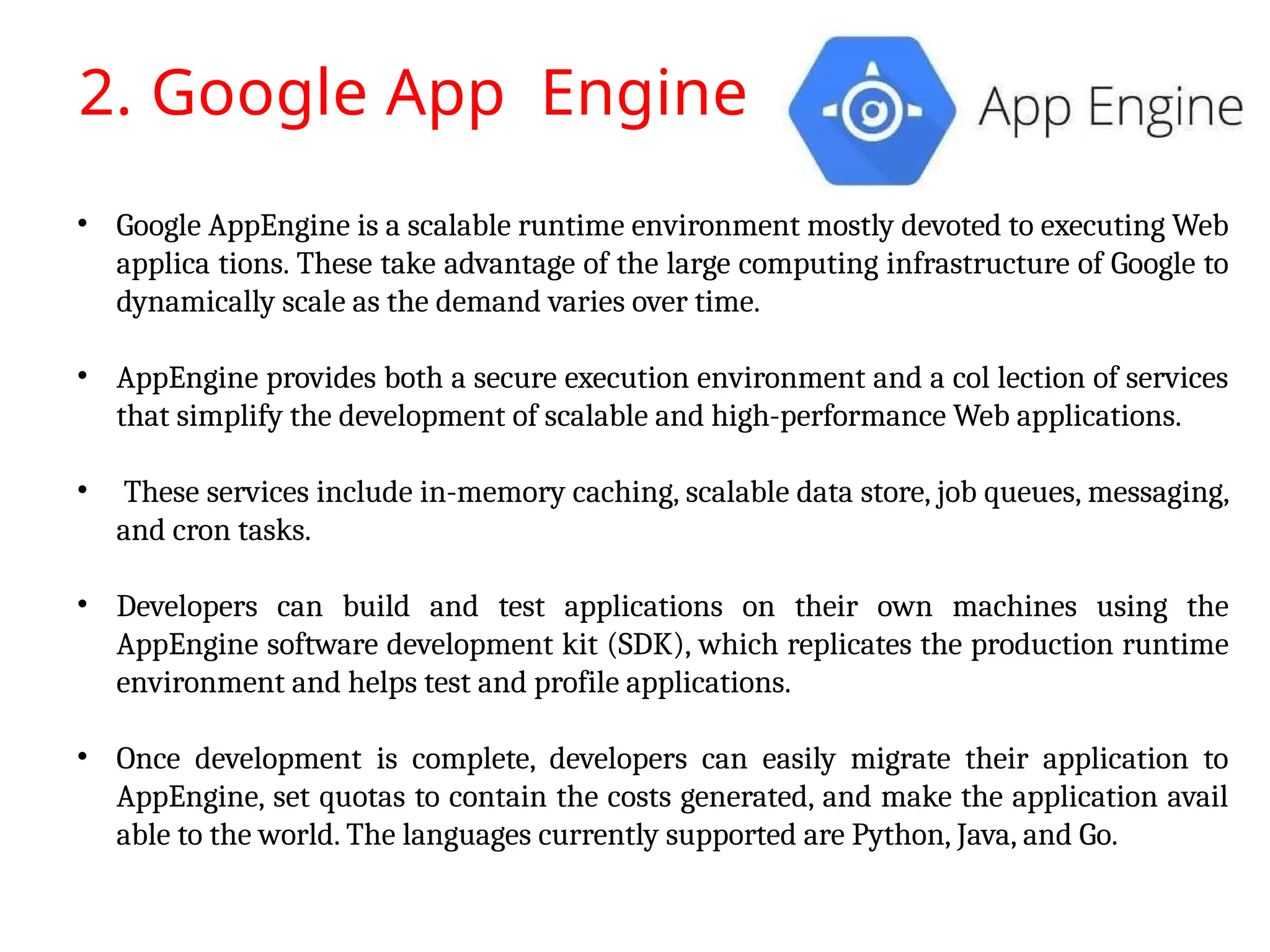 2. Google App  Engine

App Engine

• Google AppEngine is a scalable runtime environment mostly devoted to executing Web applica tions. These take advantage of the large computing infrastructure of Google to dynamically scale as the demand varies over time.

• AppEngine provides both a secure execution environment and a col lection of services that simplify the development of scalable and high-performance Web applications.

• These services include in-memory caching, scalable data store, job queues, messaging, and cron tasks.

• Developers can build and test applications on their own machines using the AppEngine software development kit (SDK), which replicates the production runtime environment and helps test and profile applications.

• Once development is complete, developers can easily migrate their application to AppEngine, set quotas to contain the costs generated, and make the application avail able to the world. The languages currently supported are Python, Java, and Go.